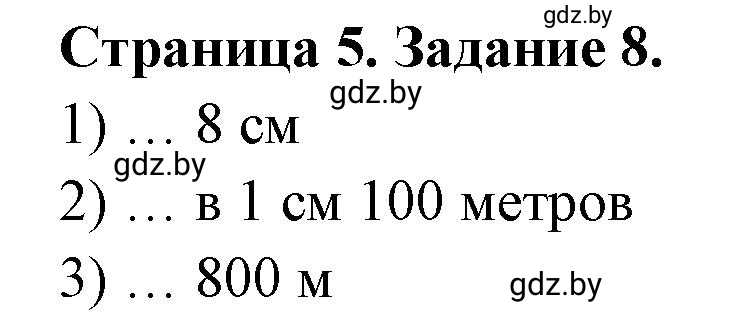 gdz.by

Страница 5. Задание 8.

gdz.by

1) … 8 см

gdz.by

2) … в 1 см 100 метров

3) … 800 м

gdz.by